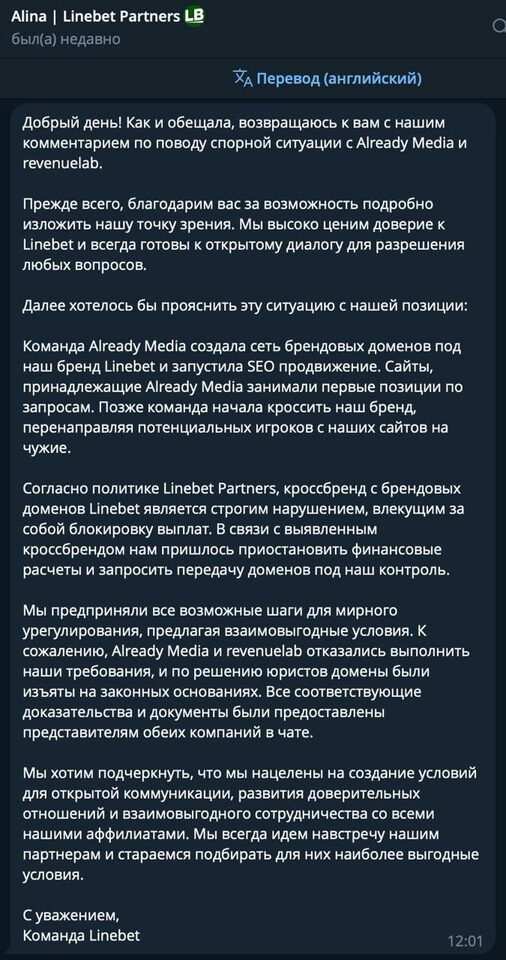 Alina | Linebet Partners LB
был(а) недавно

Перевод (английский)

Добрый день! Как и обещала, возвращаюсь к вам с нашим комментарием по поводу спорной ситуации с Already Media и revenuelab.

Прежде всего, благодарим вас за возможность подробно изложить нашу точку зрения. Мы высоко ценим доверие к Linebet и всегда готовы к открытому диалогу для разрешения любых вопросов.

Далее хотелось бы прояснить эту ситуацию с нашей позиции:

Команда Already Media создала сеть брендовых доменов под наш бренд Linebet и запустила SEO продвижение. Сайты, принадлежащие Already Media занимали первые позиции по запросам. Позже команда начала кроссить наш бренд, перенаправляя потенциальных игроков с наших сайтов на чужие.

Согласно политике Linebet Partners, кроссбренд с брендовых доменов Linebet является строгим нарушением, влекущим за собой блокировку выплат. В связи с выявленным кроссбрендом нам пришлось приостановить финансовые расчеты и запросить передачу доменов под наш контроль.

Мы предприняли все возможные шаги для мирного урегулирования, предлагая взаимовыгодные условия. К сожалению, Already Media и revenuelab отказались выполнить наши требования, и по решению юристов домены были изъяты на законных основаниях. Все соответствующие доказательства и документы были предоставлены представителям обеих компаний в чате.

Мы хотим подчеркнуть, что мы нацелены на создание условий для открытой коммуникации, развития доверительных отношений и взаимовыгодного сотрудничества со всеми нашими аффилиатами. Мы всегда идем навстречу нашим партнерам и стараемся подбирать для них наиболее выгодные условия.

С уважением,
Команда Linebet

12:01